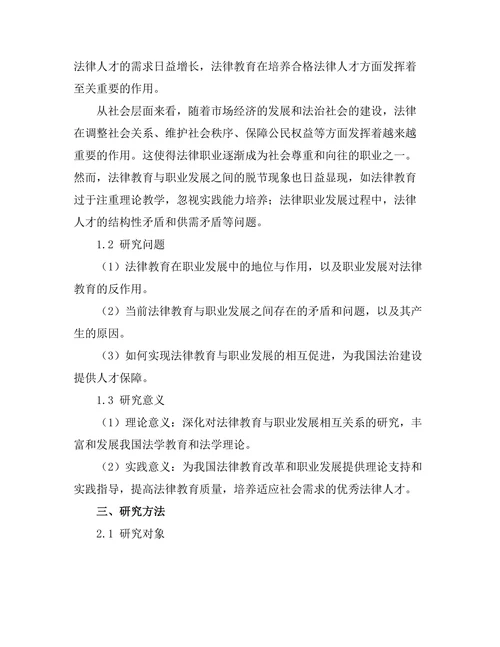 法律人才的需求日益增长，法律教育在培养合格法律人才方面发挥着至关重要的作用。

从社会层面来看，随着市场经济的发展和法治社会的建设，法律在调整社会关系、维护社会秩序、保障公民权益等方面发挥着越来越重要的作用。这使得法律职业逐渐成为社会尊重和向往的职业之一。然而，法律教育与职业发展之间的脱节现象也日益显现，如法律教育过于注重理论教学，忽视实践能力培养；法律职业发展过程中，法律人才的结构性矛盾和供需矛盾等问题。

1.2 研究问题

（1）法律教育在职业发展中的地位与作用，以及职业发展对法律教育的反作用。

（2）当前法律教育与职业发展之间存在的矛盾和问题，以及其产生的原因。

（3）如何实现法律教育与职业发展的相互促进，为我国法治建设提供人才保障。

1.3 研究意义

（1）理论意义：深化对法律教育与职业发展相互关系的研究，丰富和发展我国法学教育和法学理论。

（2）实践意义：为我国法律教育改革和职业发展提供理论支持和实践指导，提高法律教育质量，培养适应社会需求的优秀法律人才。

三、研究方法

2.1 研究对象